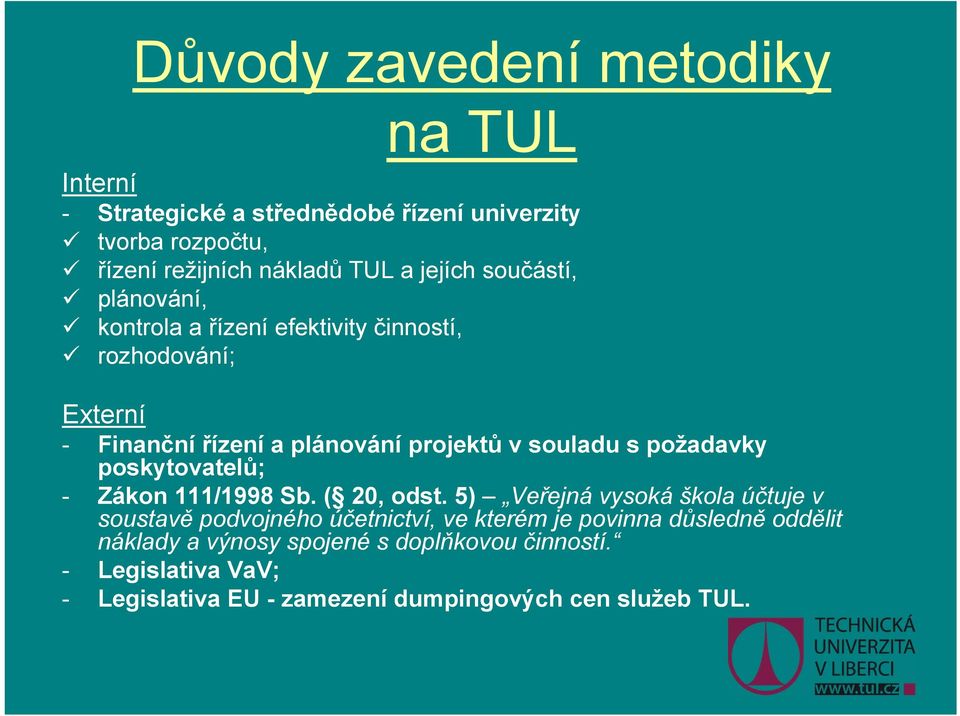 Důvody zavedení metodiky na TUL

Interní
- Strategické a střednědobé řízení univerzity
✓ tvorba rozpočtu,
✓ řízení režijních nákladů TUL a jejích součástí,
✓ plánování,
✓ kontrola a řízení efektivity činností,
✓ rozhodování;

Externí
- Finanční řízení a plánování projektů v souladu s požadavky poskytovatelů;
- Zákon 111/1998 Sb. (§ 20, odst. 5) – „Veřejná vysoká škola účtuje v soustavě podvojného účetnictví, ve kterém je povinna důsledně oddělit náklady a výnosy spojené s doplňkovou činností.“
- Legislativa VaV;
- Legislativa EU - zamezení dumpingových cen služeb TUL.

TECHNICKÁ UNIVERZITA V LIBERCI
www.tul.cz